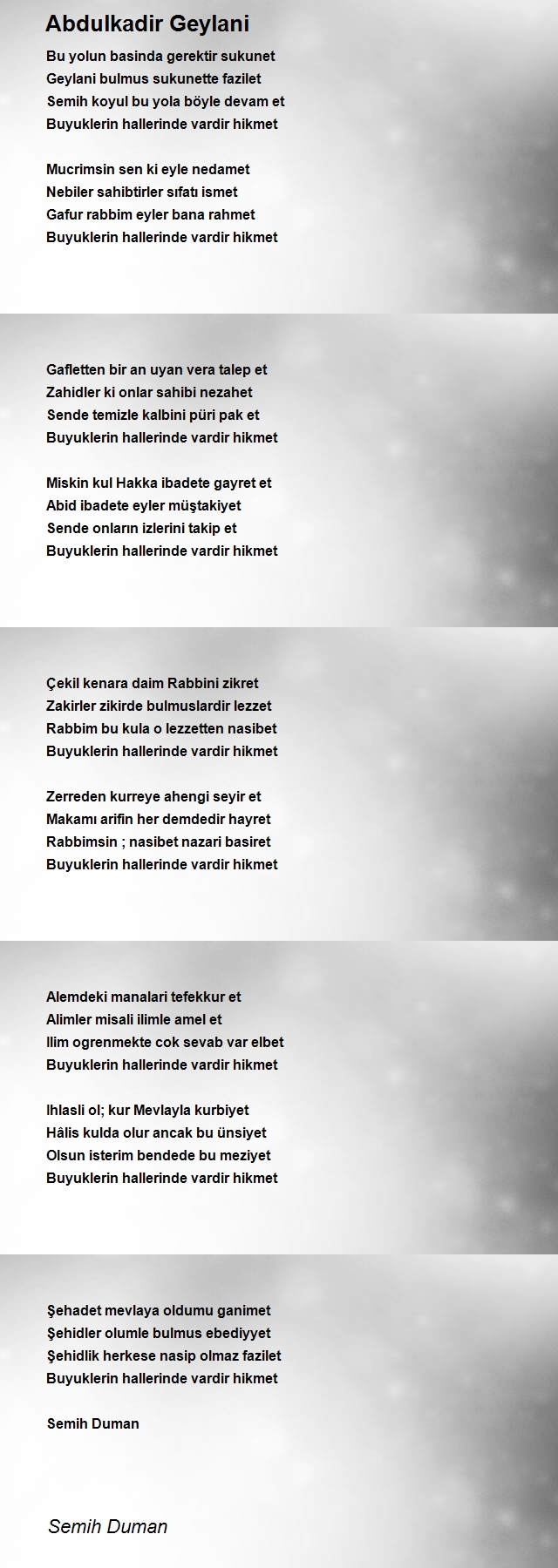 Abdulkadir Geylani

Bu yolun basinda gerektir sukunet
Geylani bulmus sukunette fazilet
Semih koyul bu yola böyle devam et
Buyuklerin hallerinde vardir hikmet

Mucrimsin sen ki eyle nedamet
Nebiler sahibtirler sıfatı ismet
Gafur rabbim eyler bana rahmet
Buyuklerin hallerinde vardir hikmet

Gafletten bir an uyan vera talep et
Zahidler ki onlar sahibi nezahet
Sende temizle kalbini püri pak et
Buyuklerin hallerinde vardir hikmet

Miskin kul Hakka ibadete gayret et
Abid ibadete eyler müştakiyet
Sende onların izlerini takip et
Buyuklerin hallerinde vardir hikmet

Çekil kenara daim Rabbini zikret
Zakirler zikirde bulmuslardir lezzet
Rabbim bu kula o lezzetten nasibet
Buyuklerin hallerinde vardir hikmet

Zerreden kurreye ahengi seyir et
Makamı arifin her demdedir hayret
Rabbimsin ; nasibet nazari basiret
Buyuklerin hallerinde vardir hikmet

Alemdeki manalari tefekkur et
Alimler misali ilimle amel et
Ilim ogrenmekte cok sevab var elbet
Buyuklerin hallerinde vardir hikmet

Ihlasli ol; kur Mevlayla kurbiyet
Hâlis kulda olur ancak bu ünsiyet
Olsun isterim bendede bu meziyet
Buyuklerin hallerinde vardir hikmet

Şehadet mevlaya oldumu ganimet
Şehidler olumle bulmus ebediyyet
Şehidlik herkese nasip olmaz fazilet
Buyuklerin hallerinde vardir hikmet

Semih Duman

Semih Duman